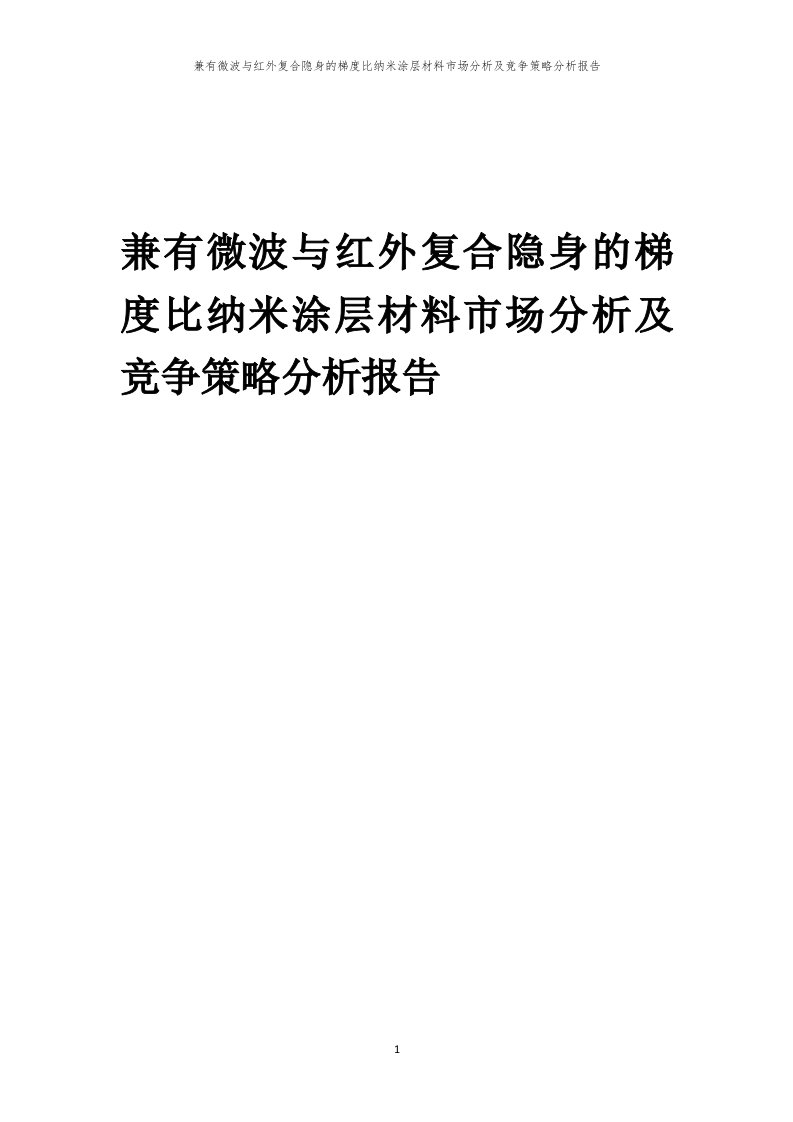 兼有微波与红外复合隐身的梯度比纳米涂层材料市场分析及竞争策略分析报告

兼有微波与红外复合隐身的梯度比纳米涂层材料市场分析及竞争策略分析报告

1